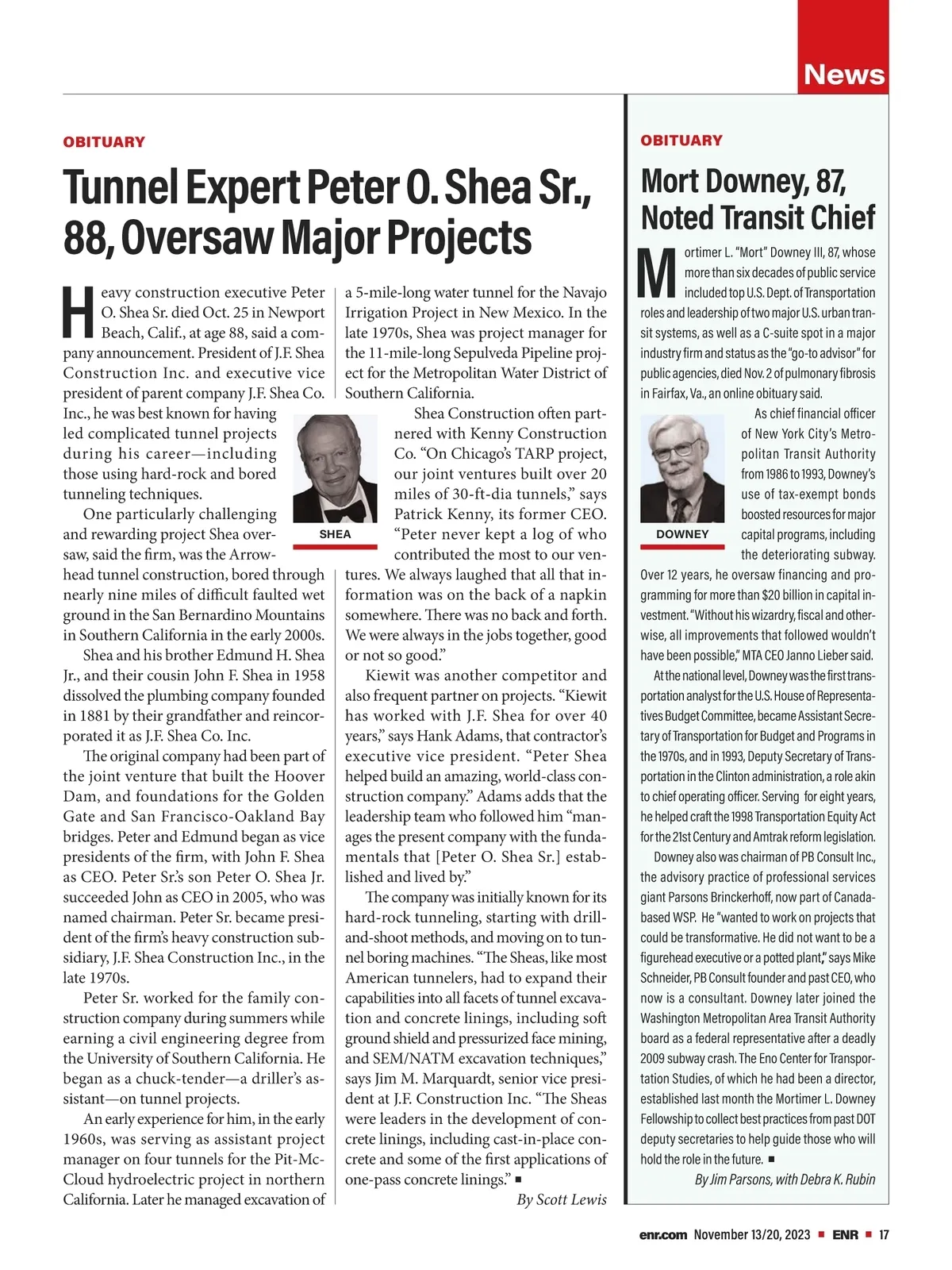 News

OBITUARY

Tunnel Expert Peter O. Shea Sr., 88, Oversaw Major Projects

Heavy construction executive Peter O. Shea Sr. died Oct. 25 in Newport Beach, Calif., at age 88, said a company announcement. President of J.F. Shea Construction Inc. and executive vice president of parent company J.F. Shea Co. Inc., he was best known for having led complicated tunnel projects during his career—including those using hard-rock and bored tunneling techniques.

One particularly challenging and rewarding project Shea oversaw, said the firm, was the Arrowhead tunnel construction, bored through nearly nine miles of difficult faulted wet ground in the San Bernardino Mountains in Southern California in the early 2000s.

Shea and his brother Edmund H. Shea Jr., and their cousin John F. Shea in 1958 dissolved the plumbing company founded in 1881 by their grandfather and reincorporated it as J.F. Shea Co. Inc.

The original company had been part of the joint venture that built the Hoover Dam, and foundations for the Golden Gate and San Francisco-Oakland Bay bridges. Peter and Edmund began as vice presidents of the firm, with John F. Shea as CEO. Peter Sr.'s son Peter O. Shea Jr. succeeded John as CEO in 2005, who was named chairman. Peter Sr. became president of the firm's heavy construction subsidiary, J.F. Shea Construction Inc., in the late 1970s.

Peter Sr. worked for the family construction company during summers while earning a civil engineering degree from the University of Southern California. He began as a chuck-tender—a driller's assistant—on tunnel projects.

An early experience for him, in the early 1960s, was serving as assistant project manager on four tunnels for the Pit-McCloud hydroelectric project in northern California. Later he managed excavation of a 5-mile-long water tunnel for the Navajo Irrigation Project in New Mexico. In the late 1970s, Shea was project manager for the 11-mile-long Sepulveda Pipeline project for the Metropolitan Water District of Southern California.

SHEA

Shea Construction often partnered with Kenny Construction Co. "On Chicago's TARP project, our joint ventures built over 20 miles of 30-ft-dia tunnels," says Patrick Kenny, its former CEO. "Peter never kept a log of who contributed the most to our ventures. We always laughed that all that information was on the back of a napkin somewhere. There was no back and forth. We were always in the jobs together, good or not so good."

Kiewit was another competitor and also frequent partner on projects. "Kiewit has worked with J.F. Shea for over 40 years," says Hank Adams, that contractor's executive vice president. "Peter Shea helped build an amazing, world-class construction company." Adams adds that the leadership team who followed him "manages the present company with the fundamentals that [Peter O. Shea Sr.] established and lived by."

The company was initially known for its hard-rock tunneling, starting with drill-and-shoot methods, and moving on to tunnel boring machines. "The Sheas, like most American tunnelers, had to expand their capabilities into all facets of tunnel excavation and concrete linings, including soft ground shield and pressurized face mining, and SEM/NATM excavation techniques," says Jim M. Marquardt, senior vice president at J.F. Construction Inc. "The Sheas were leaders in the development of concrete linings, including cast-in-place concrete and some of the first applications of one-pass concrete linings." ■

By Scott Lewis

OBITUARY

Mort Downey, 87, Noted Transit Chief

Mortimer L. "Mort" Downey III, 87, whose more than six decades of public service included top U.S. Dept. of Transportation roles and leadership of two major U.S. urban transit systems, as well as a C-suite spot in a major industry firm and status as the "go-to advisor" for public agencies, died Nov. 2 of pulmonary fibrosis in Fairfax, Va., an online obituary said.

DOWNEY

As chief financial officer of New York City's Metropolitan Transit Authority from 1986 to 1993, Downey's use of tax-exempt bonds boosted resources for major capital programs, including the deteriorating subway. Over 12 years, he oversaw financing and programming for more than $20 billion in capital investment. "Without his wizardry, fiscal and otherwise, all improvements that followed wouldn't have been possible," MTA CEO Janno Lieber said.

At the national level, Downey was the first transportation analyst for the U.S. House of Representatives Budget Committee, became Assistant Secretary of Transportation for Budget and Programs in the 1970s, and in 1993, Deputy Secretary of Transportation in the Clinton administration, a role akin to chief operating officer. Serving for eight years, he helped craft the 1998 Transportation Equity Act for the 21st Century and Amtrak reform legislation.

Downey also was chairman of PB Consult Inc., the advisory practice of professional services giant Parsons Brinckerhoff, now part of Canada-based WSP. He "wanted to work on projects that could be transformative. He did not want to be a figurehead executive or a potted plant," says Mike Schneider, PB Consult founder and past CEO, who now is a consultant. Downey later joined the Washington Metropolitan Area Transit Authority board as a federal representative after a deadly 2009 subway crash. The Eno Center for Transportation Studies, of which he had been a director, established last month the Mortimer L. Downey Fellowship to collect best practices from past DOT deputy secretaries to help guide those who will hold the role in the future. ■

By Jim Parsons, with Debra K. Rubin

enr.com November 13/20, 2023 ■ ENR ■ 17